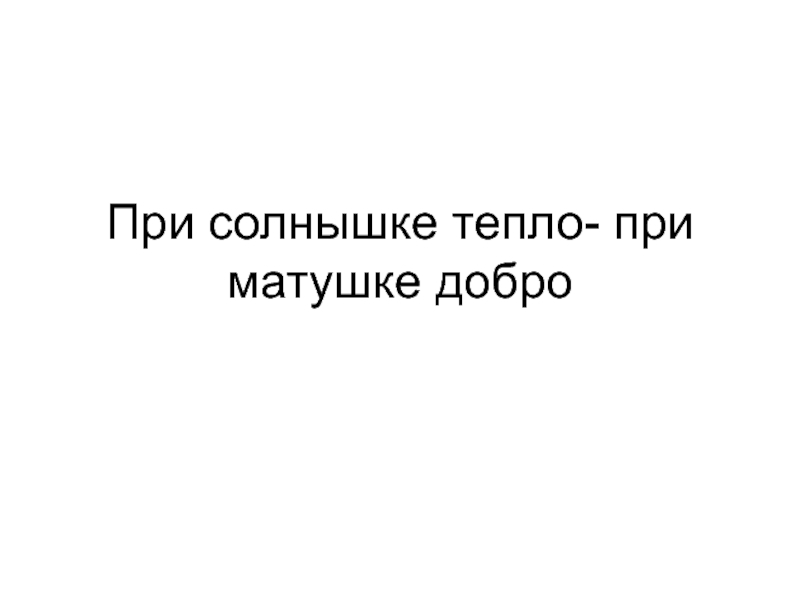 При солнышке тепло- при матушке добро